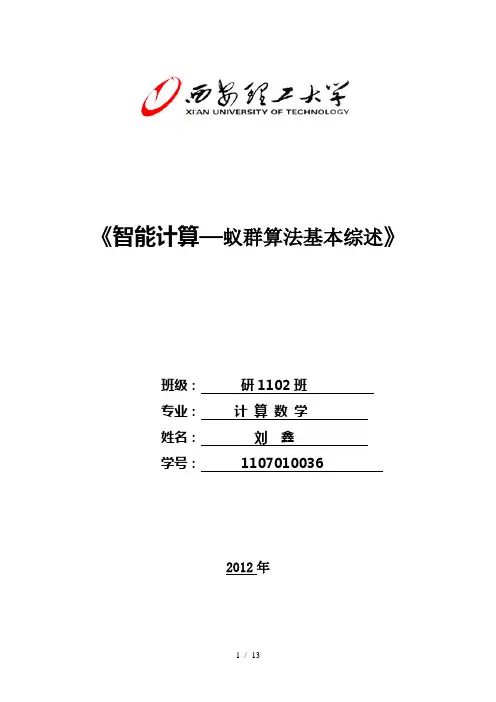 西安理工大学
XI'AN UNIVERSITY OF TECHNOLOGY

《智能计算—蚁群算法基本综述》

班级： 研 1102 班

专业： 计 算 数 学

姓名： 刘 鑫

学号： 1107010036

2012 年

1 / 13